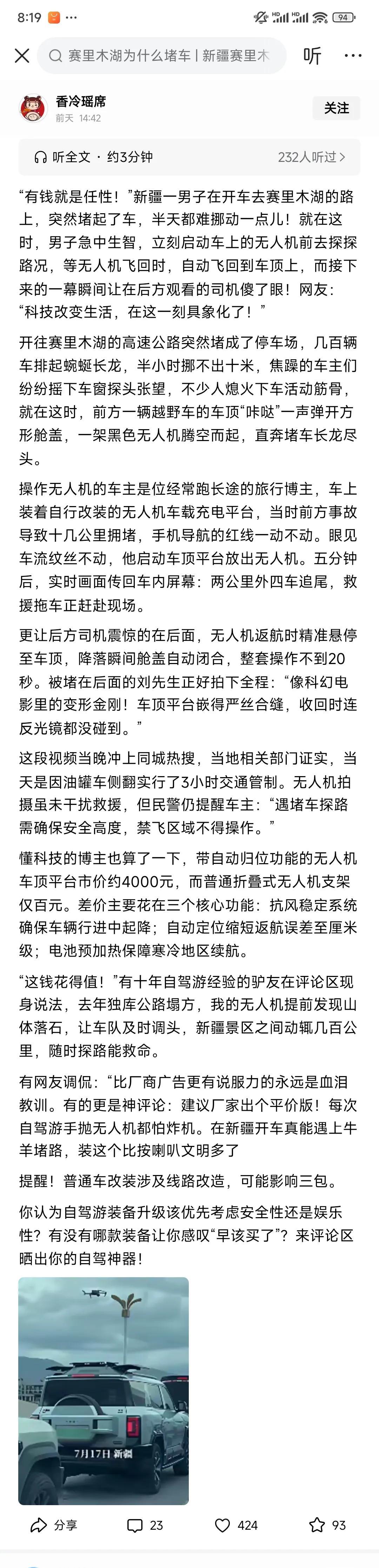 8:19 ··· 94

赛里木湖为什么堵车 | 新疆赛里木 听 ···

香冷瑶席
前天 14:42
关注

听全文 · 约3分钟 232人听过 >

“有钱就是任性！”新疆一男子在开车去赛里木湖的路上，突然堵起了车，半天都难挪动一点儿！就在这时，男子急中生智，立刻启动车上的无人机前去探探路况，等无人机飞回时，自动飞回到车顶上，而接下来的一幕瞬间让在后方观看的司机傻了眼！网友：“科技改变生活，在这一刻具象化了！”

开往赛里木湖的高速公路突然堵成了停车场，几百辆车排起蜿蜒长龙，半小时挪不出十米，焦躁的车主们纷纷摇下车窗探头张望，不少人熄火下车活动筋骨，就在这时，前方一辆越野车的车顶“咔哒”一声弹开方形舱盖，一架黑色无人机腾空而起，直奔堵车长龙尽头。

操作无人机的车主是位经常跑长途的旅行博主，车上装着自行改装的无人机车载充电平台，当时前方事故导致十几公里拥堵，手机导航的红线一动不动。眼见车流纹丝不动，他启动车顶平台放出无人机。五分钟后，实时画面传回车内屏幕：两公里外四车追尾，救援拖车正赶赴现场。

更让后方司机震惊的在后面，无人机返航时精准悬停至车顶，降落瞬间舱盖自动闭合，整套操作不到20秒。被堵在后面的刘先生正好拍下全程：“像科幻电影里的变形金刚！车顶平台嵌得严丝合缝，收回时连反光镜都没碰到。”

这段视频当晚冲上同城热搜，当地相关部门证实，当天是因油罐车侧翻实行了3小时交通管制。无人机拍摄虽未干扰救援，但民警仍提醒车主：“遇堵车探路需确保安全高度，禁飞区域不得操作。”

懂科技的博主也算了一下，带自动归位功能的无人机车顶平台市价约4000元，而普通折叠式无人机支架仅百元。差价主要花在三个核心功能：抗风稳定系统确保车辆行进中起降；自动定位缩短返航误差至厘米级；电池预加热保障寒冷地区续航。

“这钱花得值！”有十年自驾游经验的驴友在评论区现身说法，去年独库公路塌方，我的无人机提前发现山体落石，让车队及时调头，新疆景区之间动辄几百公里，随时探路能救命。

有网友调侃：“比厂商广告更有说服力的永远是血泪教训。有的更是神评论：建议厂家出个平价版！每次自驾游手抛无人机都怕炸机。在新疆开车真能遇上牛羊堵路，装这个比按喇叭文明多了

提醒！普通车改装涉及线路改造，可能影响三包。

你认为自驾游装备升级该优先考虑安全性还是娱乐性？有没有哪款装备让你感叹“早该买了”？来评论区晒出你的自驾神器！

7月17日 新疆

分享 23 424 93